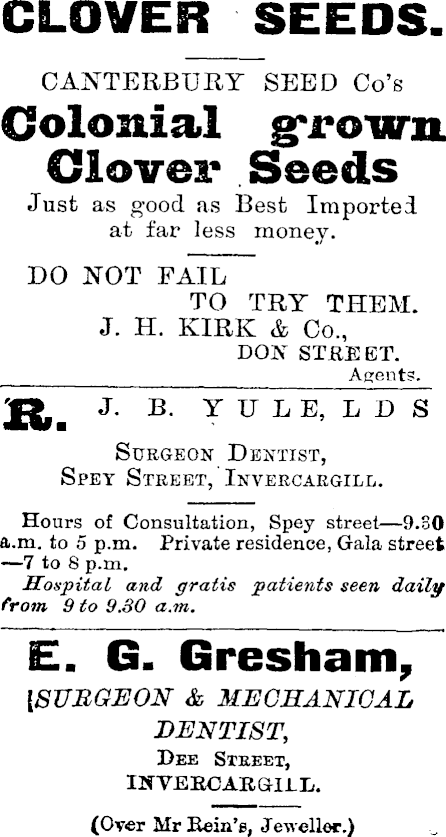 CLOVER SEEDS.

CANTERBURY SEED Co's

Colonial grown Clover Seeds

Just as good as Best Imported at far less money.

DO NOT FAIL
TO TRY THEM.
J. H. KIRK & Co.,
DON STREET.
Agents.

R. J. B. YULE, LDS

SURGEON DENTIST,
SPEY STREET, INVERCARGILL.

Hours of Consultation, Spey street—9.30 a.m. to 5 p.m. Private residence, Gala street —7 to 8 p.m.
Hospital and gratis patients seen daily from 9 to 9.30 a.m.

E. G. Gresham,

SURGEON & MECHANICAL
DENTIST,
DEE STREET,
INVERCARGILL.

(Over Mr Rein's, Jeweller.)